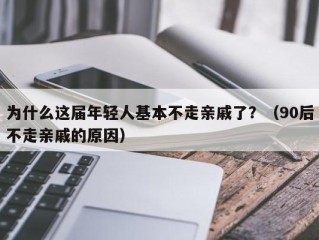 为什么这届年轻人基本不走亲戚了？（90后不走亲戚的原因）